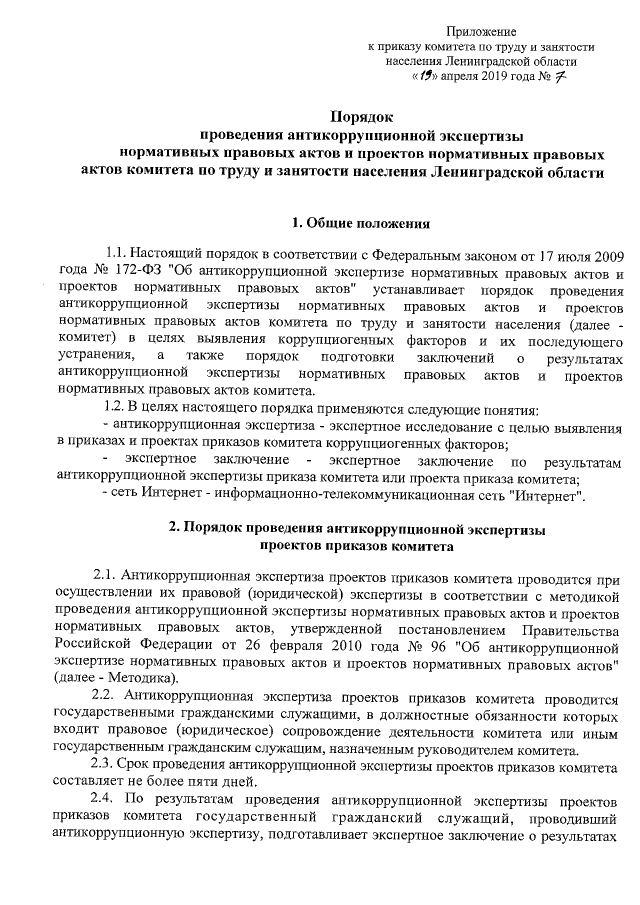 Приложение
к приказу комитета по труду и занятости населения Ленинградской области
«19» апреля 2019 года № 7

Порядок
проведения антикоррупционной экспертизы
нормативных правовых актов и проектов нормативных правовых актов комитета по труду и занятости населения Ленинградской области

1. Общие положения

1.1. Настоящий порядок в соответствии с Федеральным законом от 17 июля 2009 года № 172-ФЗ "Об антикоррупционной экспертизе нормативных правовых актов и проектов нормативных правовых актов" устанавливает порядок проведения антикоррупционной экспертизы нормативных правовых актов и проектов нормативных правовых актов комитета по труду и занятости населения (далее - комитет) в целях выявления коррупциогенных факторов и их последующего устранения, а также порядок подготовки заключений о результатах антикоррупционной экспертизы нормативных правовых актов и проектов нормативных правовых актов комитета.

1.2. В целях настоящего порядка применяются следующие понятия:
- антикоррупционная экспертиза - экспертное исследование с целью выявления в приказах и проектах приказов комитета коррупциогенных факторов;
- экспертное заключение - экспертное заключение по результатам антикоррупционной экспертизы приказа комитета или проекта приказа комитета;
- сеть Интернет - информационно-телекоммуникационная сеть "Интернет".

2. Порядок проведения антикоррупционной экспертизы проектов приказов комитета

2.1. Антикоррупционная экспертиза проектов приказов комитета проводится при осуществлении их правовой (юридической) экспертизы в соответствии с методикой проведения антикоррупционной экспертизы нормативных правовых актов и проектов нормативных правовых актов, утвержденной постановлением Правительства Российской Федерации от 26 февраля 2010 года № 96 "Об антикоррупционной экспертизе нормативных правовых актов и проектов нормативных правовых актов" (далее - Методика).

2.2. Антикоррупционная экспертиза проектов приказов комитета проводится государственными гражданскими служащими, в должностные обязанности которых входит правовое (юридическое) сопровождение деятельности комитета или иным государственным гражданским служащим, назначенным руководителем комитета.

2.3. Срок проведения антикоррупционной экспертизы проектов приказов комитета составляет не более пяти дней.

2.4. По результатам проведения антикоррупционной экспертизы проектов приказов комитета государственный гражданский служащий, проводивший антикоррупционную экспертизу, подготавливает экспертное заключение о результатах